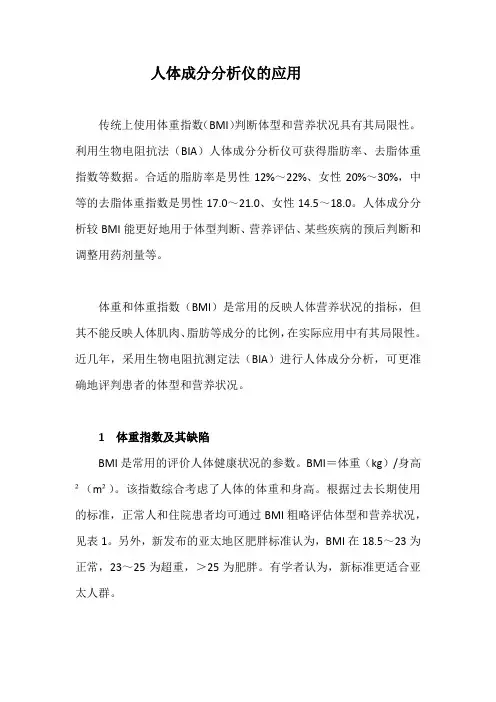 人体成分分析仪的应用

传统上使用体重指数(BMI)判断体型和营养状况具有其局限性。利用生物电阻抗法（BIA）人体成分分析仪可获得脂肪率、去脂体重指数等数据。合适的脂肪率是男性 12%～22%、女性 20%～30%，中等的去脂体重指数是男性 17.0～21.0、女性 14.5～18.0。人体成分分析较 BMI 能更好地用于体型判断、营养评估、某些疾病的预后判断和调整用药剂量等。

体重和体重指数（BMI）是常用的反映人体营养状况的指标，但其不能反映人体肌肉、脂肪等成分的比例，在实际应用中有其局限性。近几年，采用生物电阻抗测定法（BIA）进行人体成分分析，可更准确地评判患者的体型和营养状况。

1　体重指数及其缺陷

BMI 是常用的评价人体健康状况的参数。BMI＝体重（kg）/身高$^2$（$m^2$）。该指数综合考虑了人体的体重和身高。根据过去长期使用的标准，正常人和住院患者均可通过 BMI 粗略评估体型和营养状况，见表 1。另外，新发布的亚太地区肥胖标准认为，BMI 在 18.5～23 为正常，23～25 为超重，＞25 为肥胖。有学者认为，新标准更适合亚太人群。